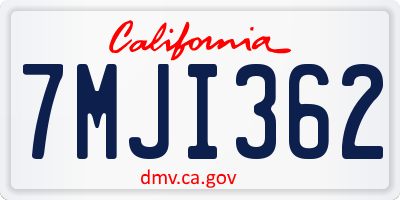 California

7MJI362

dmv.ca.gov